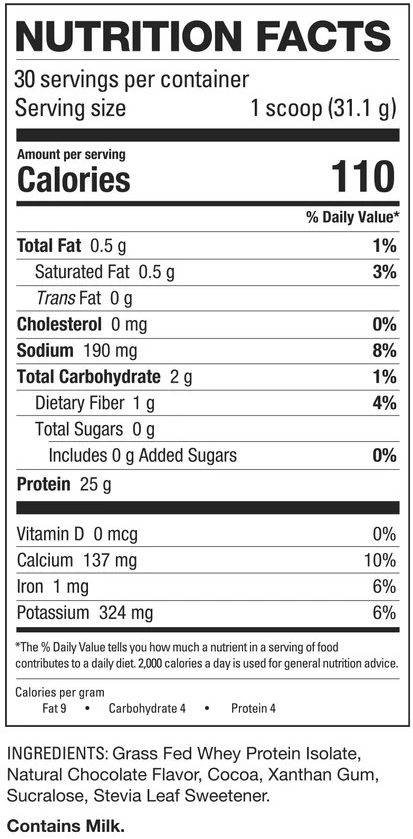 NUTRITION FACTS

30 servings per container
Serving size 1 scoop (31.1 g)

Amount per serving
Calories 110

% Daily Value*

Total Fat 0.5 g 1%
Saturated Fat 0.5 g 3%
Trans Fat 0 g
Cholesterol 0 mg 0%
Sodium 190 mg 8%
Total Carbohydrate 2 g 1%
Dietary Fiber 1 g 4%
Total Sugars 0 g
Includes 0 g Added Sugars 0%
Protein 25 g

Vitamin D 0 mcg 0%
Calcium 137 mg 10%
Iron 1 mg 6%
Potassium 324 mg 6%

*The % Daily Value tells you how much a nutrient in a serving of food contributes to a daily diet. 2,000 calories a day is used for general nutrition advice.

Calories per gram
Fat 9 • Carbohydrate 4 • Protein 4

INGREDIENTS: Grass Fed Whey Protein Isolate, Natural Chocolate Flavor, Cocoa, Xanthan Gum, Sucralose, Stevia Leaf Sweetener.

Contains Milk.